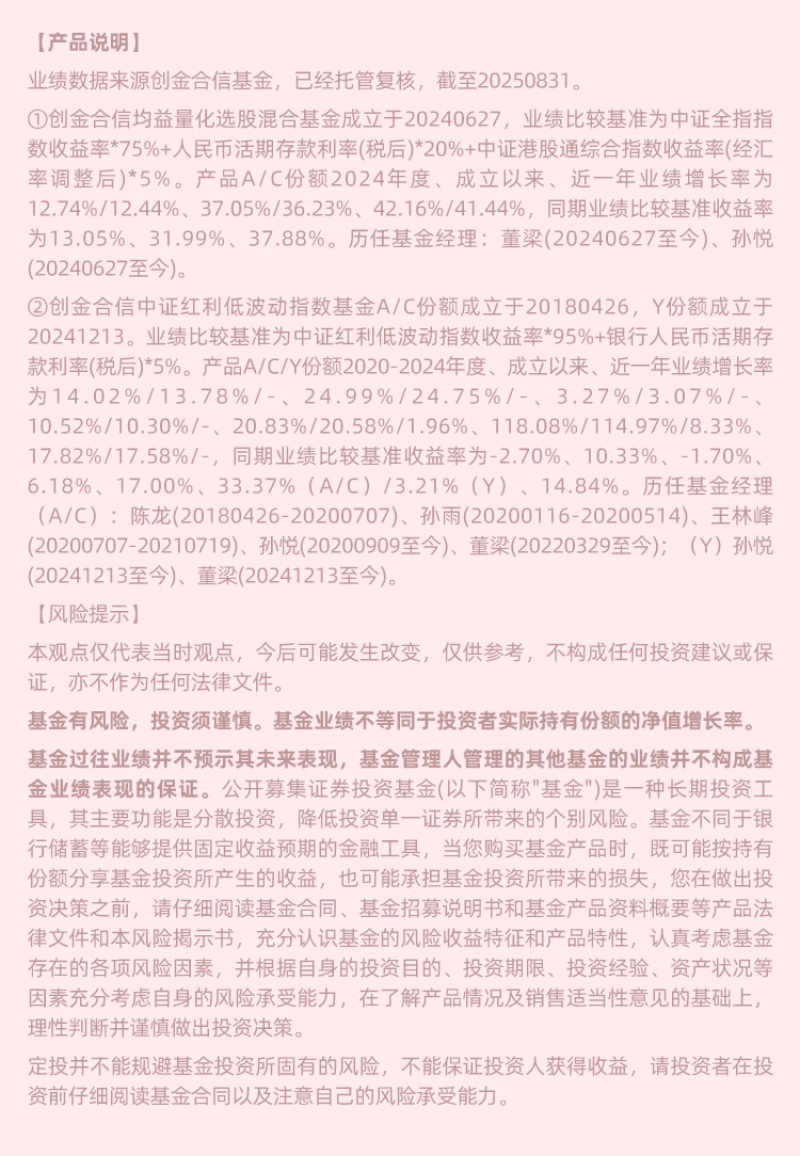 【产品说明】

业绩数据来源创金合信基金，已经托管复核，截至20250831。

①创金合信均益量化选股混合基金成立于20240627，业绩比较基准为中证全指指数收益率*75%+人民币活期存款利率(税后)*20%+中证港股通综合指数收益率(经汇率调整后)*5%。产品A/C份额2024年度、成立以来、近一年业绩增长率为12.74%/12.44%、37.05%/36.23%、42.16%/41.44%，同期业绩比较基准收益率为13.05%、31.99%、37.88%。历任基金经理：董梁(20240627至今)、孙悦(20240627至今)。

②创金合信中证红利低波动指数基金A/C份额成立于20180426，Y份额成立于20241213。业绩比较基准为中证红利低波动指数收益率*95%+银行人民币活期存款利率(税后)*5%。产品A/C/Y份额2020-2024年度、成立以来、近一年业绩增长率为14.02%/13.78%/-、24.99%/24.75%/-、3.27%/3.07%/-、10.52%/10.30%/-、20.83%/20.58%/1.96%、118.08%/114.97%/8.33%、17.82%/17.58%/-，同期业绩比较基准收益率为-2.70%、10.33%、-1.70%、6.18%、17.00%、33.37%（A/C）/3.21%（Y）、14.84%。历任基金经理（A/C）：陈龙(20180426-20200707)、孙雨(20200116-20200514)、王林峰(20200707-20210719)、孙悦(20200909至今)、董梁(20220329至今)；（Y）孙悦(20241213至今)、董梁(20241213至今)。

【风险提示】

本观点仅代表当时观点，今后可能发生改变，仅供参考，不构成任何投资建议或保证，亦不作为任何法律文件。

基金有风险，投资须谨慎。基金业绩不等同于投资者实际持有份额的净值增长率。

基金过往业绩并不预示其未来表现，基金管理人管理的其他基金的业绩并不构成基金业绩表现的保证。公开募集证券投资基金(以下简称"基金")是一种长期投资工具，其主要功能是分散投资，降低投资单一证券所带来的个别风险。基金不同于银行储蓄等能够提供固定收益预期的金融工具，当您购买基金产品时，既可能按持有份额分享基金投资所产生的收益，也可能承担基金投资所带来的损失，您在做出投资决策之前，请仔细阅读基金合同、基金招募说明书和基金产品资料概要等产品法律文件和本风险揭示书，充分认识基金的风险收益特征和产品特性，认真考虑基金存在的各项风险因素，并根据自身的投资目的、投资期限、投资经验、资产状况等因素充分考虑自身的风险承受能力，在了解产品情况及销售适当性意见的基础上，理性判断并谨慎做出投资决策。

定投并不能规避基金投资所固有的风险，不能保证投资人获得收益，请投资者在投资前仔细阅读基金合同以及注意自己的风险承受能力。